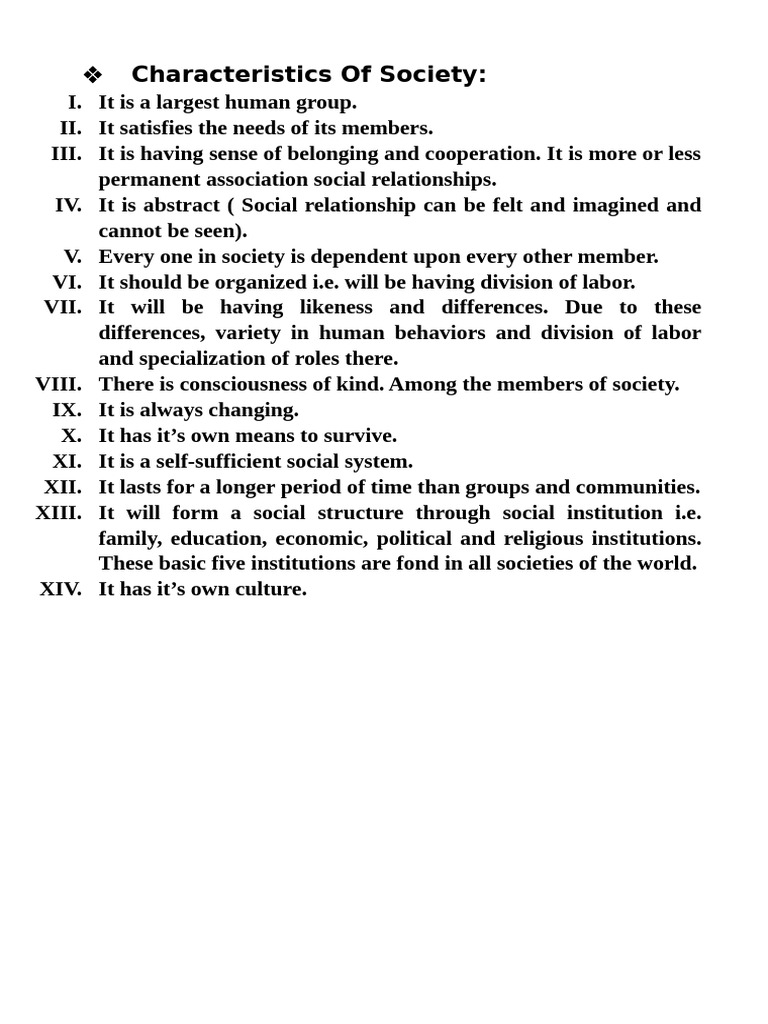 ❖ Characteristics Of Society:

I. It is a largest human group.
II. It satisfies the needs of its members.
III. It is having sense of belonging and cooperation. It is more or less permanent association social relationships.
IV. It is abstract ( Social relationship can be felt and imagined and cannot be seen).
V. Every one in society is dependent upon every other member.
VI. It should be organized i.e. will be having division of labor.
VII. It will be having likeness and differences. Due to these differences, variety in human behaviors and division of labor and specialization of roles there.
VIII. There is consciousness of kind. Among the members of society.
IX. It is always changing.
X. It has it's own means to survive.
XI. It is a self-sufficient social system.
XII. It lasts for a longer period of time than groups and communities.
XIII. It will form a social structure through social institution i.e. family, education, economic, political and religious institutions. These basic five institutions are fond in all societies of the world.
XIV. It has it's own culture.